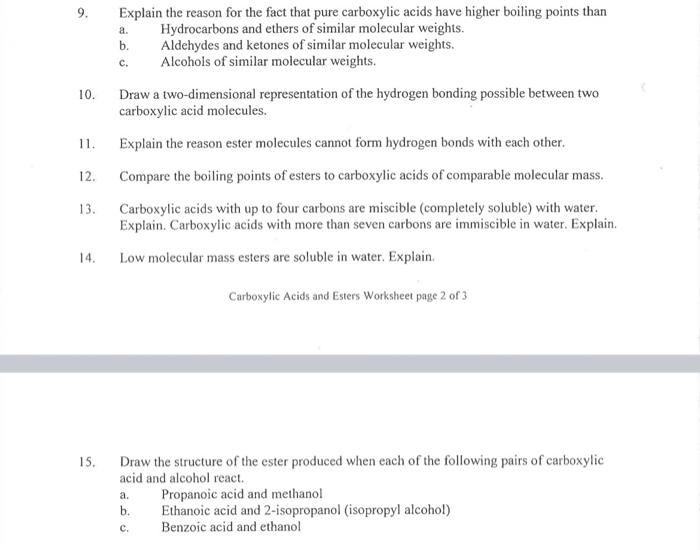 9. Explain the reason for the fact that pure carboxylic acids have higher boiling points than
a. Hydrocarbons and ethers of similar molecular weights.
b. Aldehydes and ketones of similar molecular weights.
c. Alcohols of similar molecular weights.

10. Draw a two-dimensional representation of the hydrogen bonding possible between two carboxylic acid molecules.

11. Explain the reason ester molecules cannot form hydrogen bonds with each other.

12. Compare the boiling points of esters to carboxylic acids of comparable molecular mass.

13. Carboxylic acids with up to four carbons are miscible (completely soluble) with water. Explain. Carboxylic acids with more than seven carbons are immiscible in water. Explain.

14. Low molecular mass esters are soluble in water. Explain.

Carboxylic Acids and Esters Worksheet page 2 of 3

15. Draw the structure of the ester produced when each of the following pairs of carboxylic acid and alcohol react.
a. Propanoic acid and methanol
b. Ethanoic acid and 2-isopropanol (isopropyl alcohol)
c. Benzoic acid and ethanol